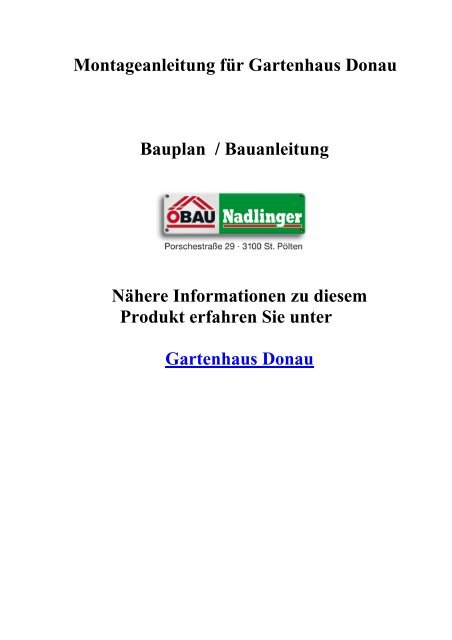 Montageanleitung für Gartenhaus Donau

Bauplan / Bauanleitung

ÖBAU Nadlinger

Porschestraße 29 · 3100 St. Pölten

Nähere Informationen zu diesem Produkt erfahren Sie unter

Gartenhaus Donau